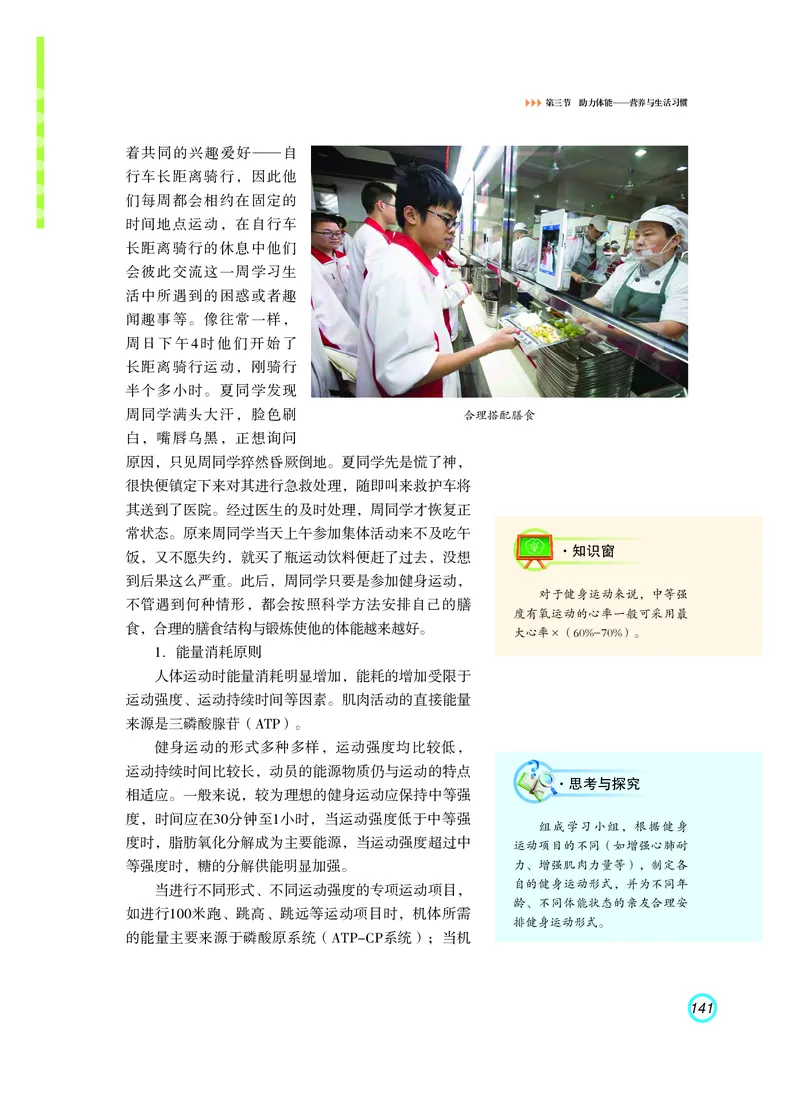 第三节 助力体能——营养与生活习惯

着共同的兴趣爱好——自行车长距离骑行，因此他们每周都会相约在固定的时间地点运动，在自行车长距离骑行的休息中他们会彼此交流这一周学习生活中所遇到的困惑或者趣闻趣事等。像往常一样，周日下午4时他们开始了长距离骑行运动，刚骑行半个多小时。夏同学发现周同学满头大汗，脸色刷白，嘴唇乌黑，正想询问原因，只见周同学猝然昏厥倒地。夏同学先是慌了神，很快便镇定下来对其进行急救处理，随即叫来救护车将其送到了医院。经过医生的及时处理，周同学才恢复正常状态。原来周同学当天上午参加集体活动来不及吃午饭，又不愿失约，就买了瓶运动饮料便赶了过去，没想到后果这么严重。此后，周同学只要是参加健身运动，不管遇到何种情形，都会按照科学方法安排自己的膳食，合理的膳食结构与锻炼使他的体能越来越好。

合理搭配膳食

1. 能量消耗原则

人体运动时能量消耗明显增加，能耗的增加受限于运动强度、运动持续时间等因素。肌肉活动的直接能量来源是三磷酸腺苷（ATP）。

健身运动的形式多种多样，运动强度均比较低，运动持续时间比较长，动员的能源物质仍与运动的特点相适应。一般来说，较为理想的健身运动应保持中等强度，时间应在30分钟至1小时，当运动强度低于中等强度时，脂肪氧化分解成为主要能源，当运动强度超过中等强度时，糖的分解供能明显加强。

当进行不同形式、不同运动强度的专项运动项目，如进行100米跑、跳高、跳远等运动项目时，机体所需的能量主要来源于磷酸原系统（ATP-CP系统）；当机

· 知识窗

对于健身运动来说，中等强度有氧运动的心率一般可采用最大心率×（60%~70%）。

· 思考与探究

组成学习小组，根据健身运动项目的不同（如增强心肺耐力、增强肌肉力量等），制定各自的健身运动形式，并为不同年龄、不同体能状态的亲友合理安排健身运动形式。

141